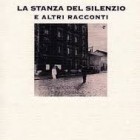 LA STANZA DEL SILENZIO
E ALTRI RACCONTI